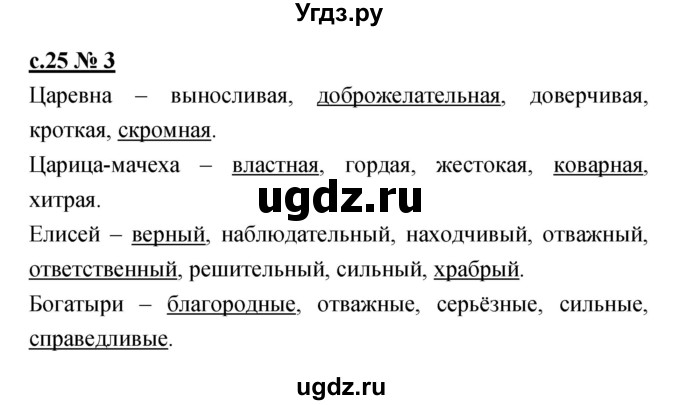 Угдз.ру

с.25 № 3

Царевна – выносливая, доброжелательная, доверчивая, кроткая, скромная.

Царица-мачеха – властная, гордая, жестокая, коварная, хитрая.

ugdz.ru

Елисей – верный, наблюдательный, находчивый, отважный, ответственный, решительный, сильный, храбрый.

Богатыри – благородные, отважные, серьёзные, сильные, справедливые.

ugdz.ru